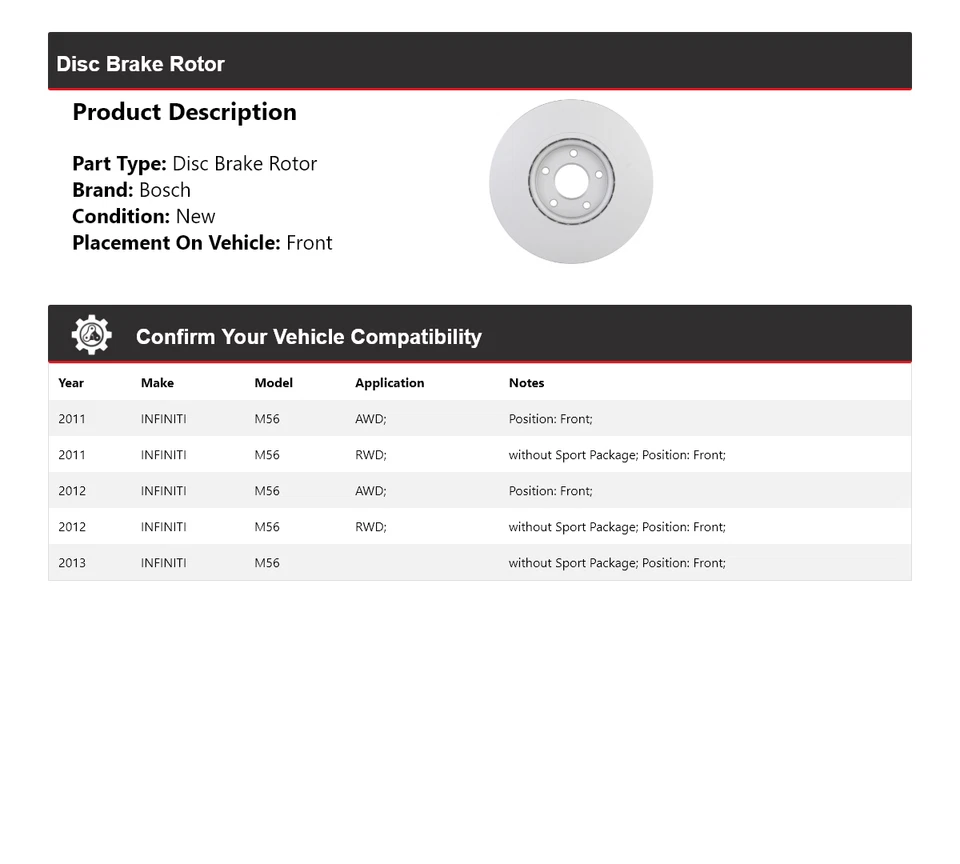 Disc Brake Rotor

Product Description

Part Type: Disc Brake Rotor
Brand: Bosch
Condition: New
Placement On Vehicle: Front

Confirm Your Vehicle Compatibility

| Year | Make | Model | Application | Notes |
|---|---|---|---|---|
| 2011 | INFINITI | M56 | AWD; | Position: Front; |
| 2011 | INFINITI | M56 | RWD; | without Sport Package; Position: Front; |
| 2012 | INFINITI | M56 | AWD; | Position: Front; |
| 2012 | INFINITI | M56 | RWD; | without Sport Package; Position: Front; |
| 2013 | INFINITI | M56 | | without Sport Package; Position: Front; |